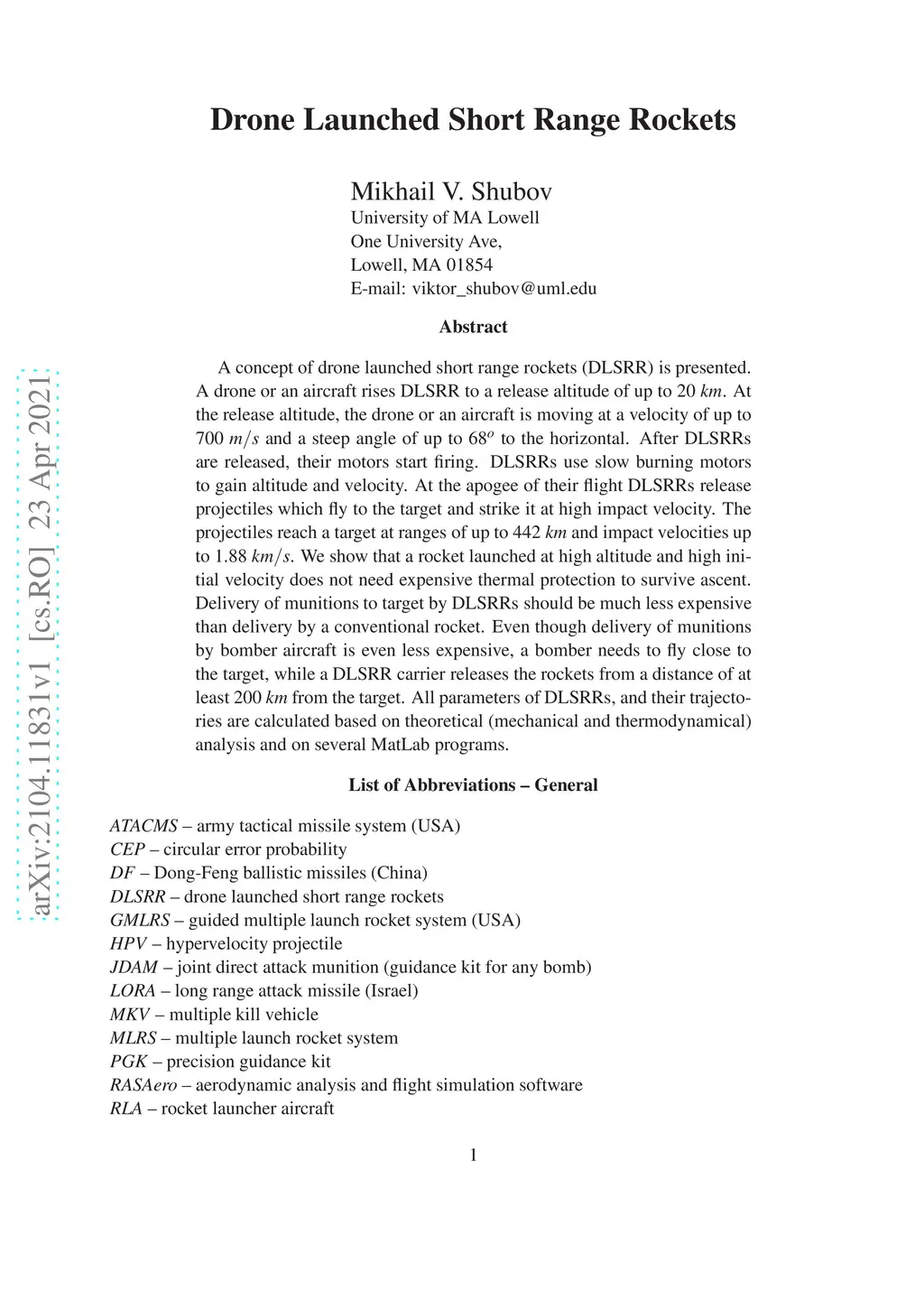 arXiv:2104.11831v1 [cs.RO] 23 Apr 2021

Drone Launched Short Range Rockets

Mikhail V. Shubov
University of MA Lowell
One University Ave,
Lowell, MA 01854
E-mail: viktor_shubov@uml.edu

Abstract

A concept of drone launched short range rockets (DLSRR) is presented. A drone or an aircraft rises DLSRR to a release altitude of up to 20 $km$. At the release altitude, the drone or an aircraft is moving at a velocity of up to 700 $m/s$ and a steep angle of up to $68^o$ to the horizontal. After DLSRRs are released, their motors start firing. DLSRRs use slow burning motors to gain altitude and velocity. At the apogee of their flight DLSRRs release projectiles which fly to the target and strike it at high impact velocity. The projectiles reach a target at ranges of up to 442 $km$ and impact velocities up to 1.88 $km/s$. We show that a rocket launched at high altitude and high initial velocity does not need expensive thermal protection to survive ascent. Delivery of munitions to target by DLSRRs should be much less expensive than delivery by a conventional rocket. Even though delivery of munitions by bomber aircraft is even less expensive, a bomber needs to fly close to the target, while a DLSRR carrier releases the rockets from a distance of at least 200 $km$ from the target. All parameters of DLSRRs, and their trajectories are calculated based on theoretical (mechanical and thermodynamical) analysis and on several MatLab programs.

List of Abbreviations – General

ATACMS – army tactical missile system (USA)
CEP – circular error probability
DF – Dong-Feng ballistic missiles (China)
DLSRR – drone launched short range rockets
GMLRS – guided multiple launch rocket system (USA)
HPV – hypervelocity projectile
JDAM – joint direct attack munition (guidance kit for any bomb)
LORA – long range attack missile (Israel)
MKV – multiple kill vehicle
MLRS – multiple launch rocket system
PGK – precision guidance kit
RASAero – aerodynamic analysis and flight simulation software
RLA – rocket launcher aircraft

1